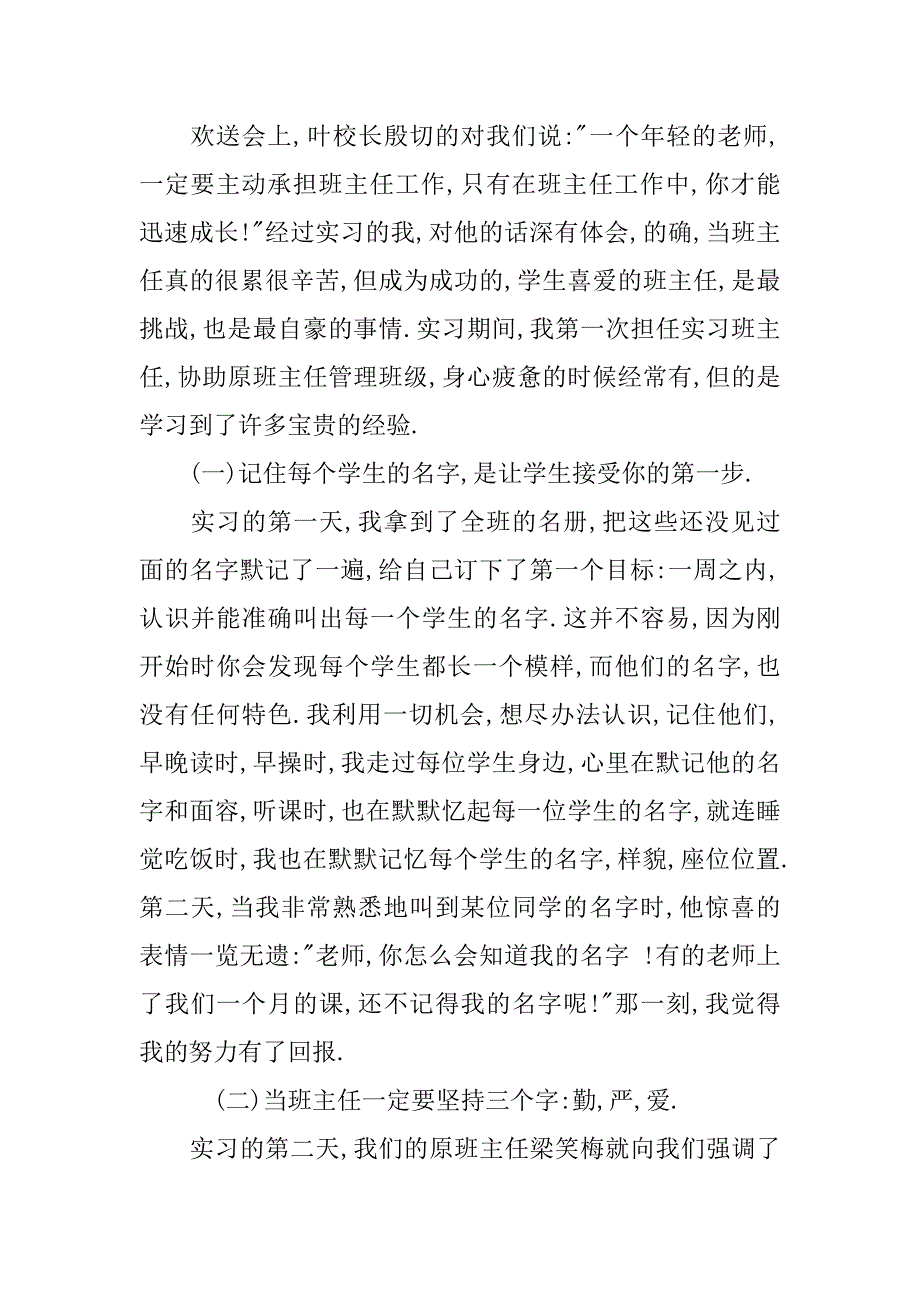 欢送会上,叶校长殷切的对我们说:"一个年轻的老师,一定要主动承担班主任工作,只有在班主任工作中,你才能迅速成长!"经过实习的我,对他的话深有体会,的确,当班主任真的很累很辛苦,但成为成功的,学生喜爱的班主任,是最挑战,也是最自豪的事情.实习期间,我第一次担任实习班主任,协助原班主任管理班级,身心疲惫的时候经常有,但的是学习到了许多宝贵的经验.

(一)记住每个学生的名字,是让学生接受你的第一步.

实习的第一天,我拿到了全班的名册,把这些还没见过面的名字默记了一遍,给自己订下了第一个目标:一周之内,认识并能准确叫出每一个学生的名字.这并不容易,因为刚开始时你会发现每个学生都长一个模样,而他们的名字,也没有任何特色.我利用一切机会,想尽办法认识,记住他们,早晚读时,早操时,我走过每位学生身边,心里在默记他的名字和面容,听课时,也在默默忆起每一位学生的名字,就连睡觉吃饭时,我也在默默记忆每个学生的名字,样貌,座位位置.第二天,当我非常熟悉地叫到某位同学的名字时,他惊喜的表情一览无遗:"老师,你怎么会知道我的名字 !有的老师上了我们一个月的课,还不记得我的名字呢!"那一刻,我觉得我的努力有了回报.

(二)当班主任一定要坚持三个字:勤,严,爱.

实习的第二天,我们的原班主任梁笑梅就向我们强调了